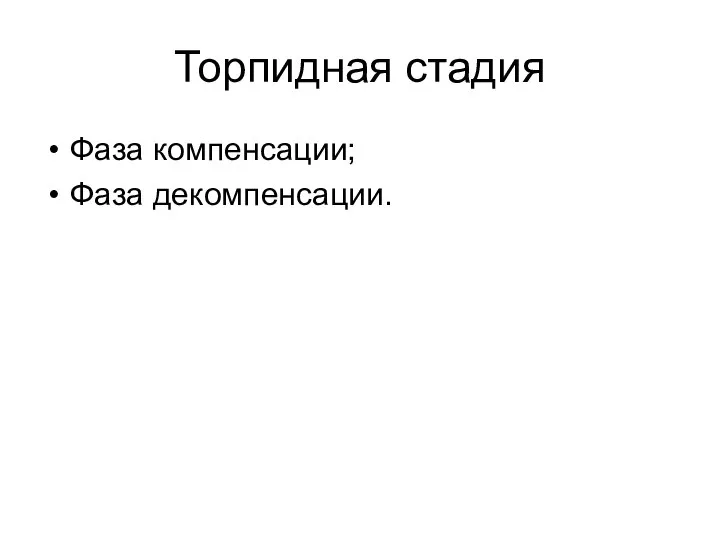 Торпидная стадия

• Фаза компенсации;
• Фаза декомпенсации.